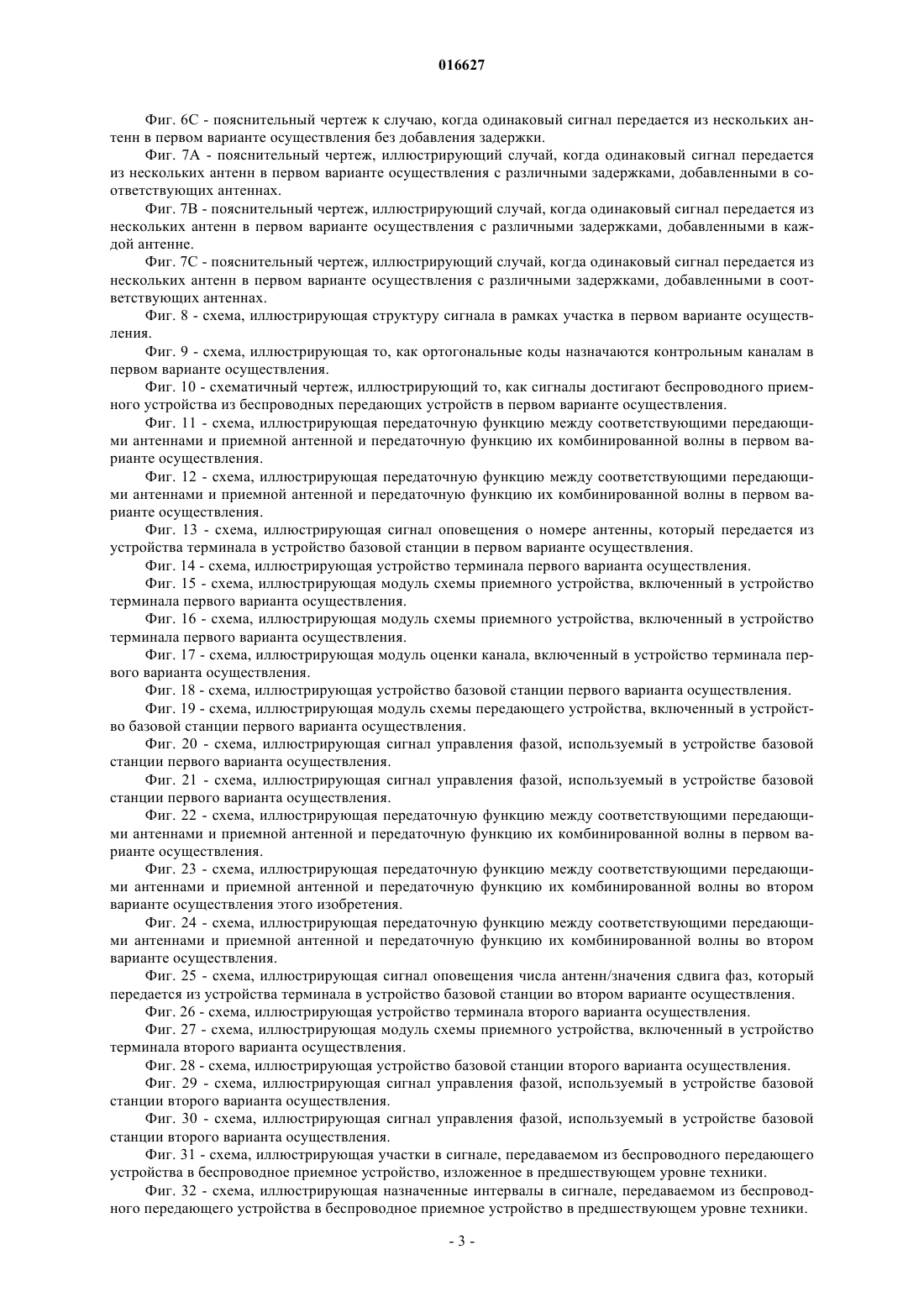 016627

Фиг. 6С - пояснительный чертеж к случаю, когда одинаковый сигнал передается из нескольких антенн в первом варианте осуществления без добавления задержки.

Фиг. 7А - пояснительный чертеж, иллюстрирующий случай, когда одинаковый сигнал передается из нескольких антенн в первом варианте осуществления с различными задержками, добавленными в соответствующих антеннах.

Фиг. 7В - пояснительный чертеж, иллюстрирующий случай, когда одинаковый сигнал передается из нескольких антенн в первом варианте осуществления с различными задержками, добавленными в каждой антенне.

Фиг. 7С - пояснительный чертеж, иллюстрирующий случай, когда одинаковый сигнал передается из нескольких антенн в первом варианте осуществления с различными задержками, добавленными в соответствующих антеннах.

Фиг. 8 - схема, иллюстрирующая структуру сигнала в рамках участка в первом варианте осуществления.

Фиг. 9 - схема, иллюстрирующая то, как ортогональные коды назначаются контрольным каналам в первом варианте осуществления.

Фиг. 10 - схематичный чертеж, иллюстрирующий то, как сигналы достигают беспроводного приемного устройства из беспроводных передающих устройств в первом варианте осуществления.

Фиг. 11 - схема, иллюстрирующая передаточную функцию между соответствующими передающими антеннами и приемной антенной и передаточную функцию их комбинированной волны в первом варианте осуществления.

Фиг. 12 - схема, иллюстрирующая передаточную функцию между соответствующими передающими антеннами и приемной антенной и передаточную функцию их комбинированной волны в первом варианте осуществления.

Фиг. 13 - схема, иллюстрирующая сигнал оповещения о номере антенны, который передается из устройства терминала в устройство базовой станции в первом варианте осуществления.

Фиг. 14 - схема, иллюстрирующая устройство терминала первого варианта осуществления.

Фиг. 15 - схема, иллюстрирующая модуль схемы приемного устройства, включенный в устройство терминала первого варианта осуществления.

Фиг. 16 - схема, иллюстрирующая модуль схемы приемного устройства, включенный в устройство терминала первого варианта осуществления.

Фиг. 17 - схема, иллюстрирующая модуль оценки канала, включенный в устройство терминала первого варианта осуществления.

Фиг. 18 - схема, иллюстрирующая устройство базовой станции первого варианта осуществления.

Фиг. 19 - схема, иллюстрирующая модуль схемы передающего устройства, включенный в устройство базовой станции первого варианта осуществления.

Фиг. 20 - схема, иллюстрирующая сигнал управления фазой, используемый в устройстве базовой станции первого варианта осуществления.

Фиг. 21 - схема, иллюстрирующая сигнал управления фазой, используемый в устройстве базовой станции первого варианта осуществления.

Фиг. 22 - схема, иллюстрирующая передаточную функцию между соответствующими передающими антеннами и приемной антенной и передаточную функцию их комбинированной волны в первом варианте осуществления.

Фиг. 23 - схема, иллюстрирующая передаточную функцию между соответствующими передающими антеннами и приемной антенной и передаточную функцию их комбинированной волны во втором варианте осуществления этого изобретения.

Фиг. 24 - схема, иллюстрирующая передаточную функцию между соответствующими передающими антеннами и приемной антенной и передаточную функцию их комбинированной волны во втором варианте осуществления.

Фиг. 25 - схема, иллюстрирующая сигнал оповещения числа антенн/значения сдвига фаз, который передается из устройства терминала в устройство базовой станции во втором варианте осуществления.

Фиг. 26 - схема, иллюстрирующая устройство терминала второго варианта осуществления.

Фиг. 27 - схема, иллюстрирующая модуль схемы приемного устройства, включенный в устройство терминала второго варианта осуществления.

Фиг. 28 - схема, иллюстрирующая устройство базовой станции второго варианта осуществления.

Фиг. 29 - схема, иллюстрирующая сигнал управления фазой, используемый в устройстве базовой станции второго варианта осуществления.

Фиг. 30 - схема, иллюстрирующая сигнал управления фазой, используемый в устройстве базовой станции второго варианта осуществления.

Фиг. 31 - схема, иллюстрирующая участки в сигнале, передаваемом из беспроводного передающего устройства в беспроводное приемное устройство, изложенное в предшествующем уровне техники.

Фиг. 32 - схема, иллюстрирующая назначенные интервалы в сигнале, передаваемом из беспроводного передающего устройства в беспроводное приемное устройство в предшествующем уровне техники.

- 3 -